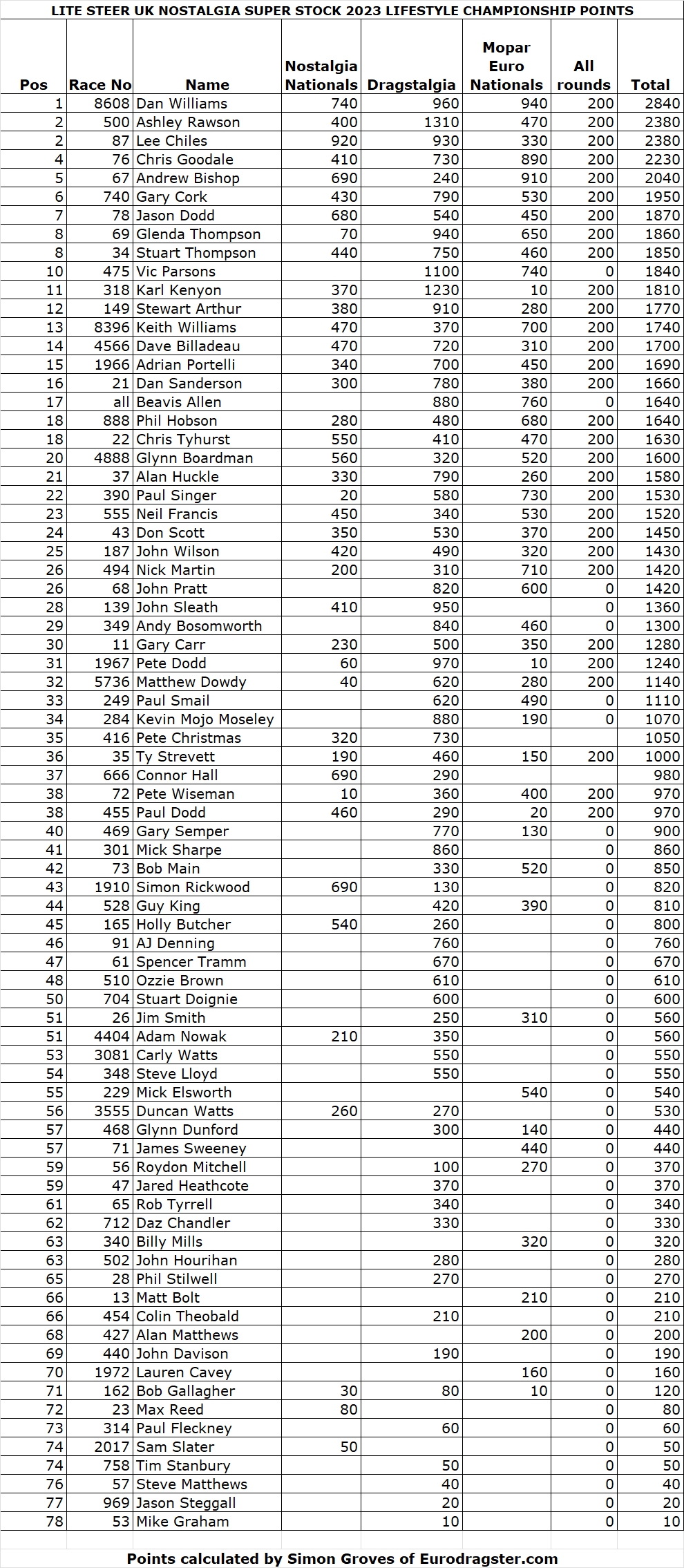 LITE STEER UK NOSTALGIA SUPER STOCK 2023 LIFESTYLE CHAMPIONSHIP POINTS

| Pos | Race No | Name | Nostalgia Nationals | Dragstalgia | Mopar Euro Nationals | All rounds | Total |
|---|---|---|---|---|---|---|---|
| 1 | 8608 | Dan Williams | 740 | 960 | 940 | 200 | 2840 |
| 2 | 500 | Ashley Rawson | 400 | 1310 | 470 | 200 | 2380 |
| 2 | 87 | Lee Chiles | 920 | 930 | 330 | 200 | 2380 |
| 4 | 76 | Chris Goodale | 410 | 730 | 890 | 200 | 2230 |
| 5 | 67 | Andrew Bishop | 690 | 240 | 910 | 200 | 2040 |
| 6 | 740 | Gary Cork | 430 | 790 | 530 | 200 | 1950 |
| 7 | 78 | Jason Dodd | 680 | 540 | 450 | 200 | 1870 |
| 8 | 69 | Glenda Thompson | 70 | 940 | 650 | 200 | 1860 |
| 8 | 34 | Stuart Thompson | 440 | 750 | 460 | 200 | 1850 |
| 10 | 475 | Vic Parsons |  | 1100 | 740 | 0 | 1840 |
| 11 | 318 | Karl Kenyon | 370 | 1230 | 10 | 200 | 1810 |
| 12 | 149 | Stewart Arthur | 380 | 910 | 280 | 200 | 1770 |
| 13 | 8396 | Keith Williams | 470 | 370 | 700 | 200 | 1740 |
| 14 | 4566 | Dave Billadeau | 470 | 720 | 310 | 200 | 1700 |
| 15 | 1966 | Adrian Portelli | 340 | 700 | 450 | 200 | 1690 |
| 16 | 21 | Dan Sanderson | 300 | 780 | 380 | 200 | 1660 |
| 17 | all | Beavis Allen |  | 880 | 760 | 0 | 1640 |
| 18 | 888 | Phil Hobson | 280 | 480 | 680 | 200 | 1640 |
| 18 | 22 | Chris Tyhurst | 550 | 410 | 470 | 200 | 1630 |
| 20 | 4888 | Glynn Boardman | 560 | 320 | 520 | 200 | 1600 |
| 21 | 37 | Alan Huckle | 330 | 790 | 260 | 200 | 1580 |
| 22 | 390 | Paul Singer | 20 | 580 | 730 | 200 | 1530 |
| 23 | 555 | Neil Francis | 450 | 340 | 530 | 200 | 1520 |
| 24 | 43 | Don Scott | 350 | 530 | 370 | 200 | 1450 |
| 25 | 187 | John Wilson | 420 | 490 | 320 | 200 | 1430 |
| 26 | 494 | Nick Martin | 200 | 310 | 710 | 200 | 1420 |
| 26 | 68 | John Pratt |  | 820 | 600 | 0 | 1420 |
| 28 | 139 | John Sleath | 410 | 950 |  | 0 | 1360 |
| 29 | 349 | Andy Bosomworth |  | 840 | 460 | 0 | 1300 |
| 30 | 11 | Gary Carr | 230 | 500 | 350 | 200 | 1280 |
| 31 | 1967 | Pete Dodd | 60 | 970 | 10 | 200 | 1240 |
| 32 | 5736 | Matthew Dowdy | 40 | 620 | 280 | 200 | 1140 |
| 33 | 249 | Paul Smail |  | 620 | 490 | 0 | 1110 |
| 34 | 284 | Kevin Mojo Moseley |  | 880 | 190 | 0 | 1070 |
| 35 | 416 | Pete Christmas | 320 | 730 |  |  | 1050 |
| 36 | 35 | Ty Strevett | 190 | 460 | 150 | 200 | 1000 |
| 37 | 666 | Connor Hall | 690 | 290 |  |  | 980 |
| 38 | 72 | Pete Wiseman | 10 | 360 | 400 | 200 | 970 |
| 38 | 455 | Paul Dodd | 460 | 290 | 20 | 200 | 970 |
| 40 | 469 | Gary Semper |  | 770 | 130 | 0 | 900 |
| 41 | 301 | Mick Sharpe |  | 860 |  | 0 | 860 |
| 42 | 73 | Bob Main |  | 330 | 520 | 0 | 850 |
| 43 | 1910 | Simon Rickwood | 690 | 130 |  | 0 | 820 |
| 44 | 528 | Guy King |  | 420 | 390 | 0 | 810 |
| 45 | 165 | Holly Butcher | 540 | 260 |  | 0 | 800 |
| 46 | 91 | AJ Denning |  | 760 |  | 0 | 760 |
| 47 | 61 | Spencer Tramm |  | 670 |  | 0 | 670 |
| 48 | 510 | Ozzie Brown |  | 610 |  | 0 | 610 |
| 50 | 704 | Stuart Doignie |  | 600 |  | 0 | 600 |
| 51 | 26 | Jim Smith |  | 250 | 310 | 0 | 560 |
| 51 | 4404 | Adam Nowak | 210 | 350 |  | 0 | 560 |
| 53 | 3081 | Carly Watts |  | 550 |  | 0 | 550 |
| 54 | 348 | Steve Lloyd |  | 550 |  | 0 | 550 |
| 55 | 229 | Mick Elsworth |  |  | 540 | 0 | 540 |
| 56 | 3555 | Duncan Watts | 260 | 270 |  | 0 | 530 |
| 57 | 468 | Glynn Dunford |  | 300 | 140 | 0 | 440 |
| 57 | 71 | James Sweeney |  |  | 440 | 0 | 440 |
| 59 | 56 | Roydon Mitchell |  | 100 | 270 | 0 | 370 |
| 59 | 47 | Jared Heathcote |  | 370 |  | 0 | 370 |
| 61 | 65 | Rob Tyrrell |  | 340 |  | 0 | 340 |
| 62 | 712 | Daz Chandler |  | 330 |  | 0 | 330 |
| 63 | 340 | Billy Mills |  |  | 320 | 0 | 320 |
| 63 | 502 | John Hourihan |  | 280 |  | 0 | 280 |
| 65 | 28 | Phil Stilwell |  | 270 |  | 0 | 270 |
| 66 | 13 | Matt Bolt |  |  | 210 | 0 | 210 |
| 66 | 454 | Colin Theobald |  | 210 |  | 0 | 210 |
| 68 | 427 | Alan Matthews |  |  | 200 | 0 | 200 |
| 69 | 440 | John Davison |  | 190 |  | 0 | 190 |
| 70 | 1972 | Lauren Cavey |  |  | 160 | 0 | 160 |
| 71 | 162 | Bob Gallagher | 30 | 80 | 10 | 0 | 120 |
| 72 | 23 | Max Reed | 80 |  |  | 0 | 80 |
| 73 | 314 | Paul Fleckney |  | 60 |  | 0 | 60 |
| 74 | 2017 | Sam Slater | 50 |  |  | 0 | 50 |
| 74 | 758 | Tim Stanbury |  | 50 |  | 0 | 50 |
| 76 | 57 | Steve Matthews |  | 40 |  | 0 | 40 |
| 77 | 969 | Jason Steggall |  | 20 |  | 0 | 20 |
| 78 | 53 | Mike Graham |  | 10 |  | 0 | 10 |

Points calculated by Simon Groves of Eurodragster.com